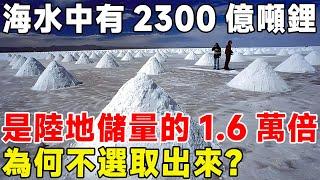 海水中有 2300 億噸鋰

是陸地儲量的 1.6 萬倍

為何不選取出來？